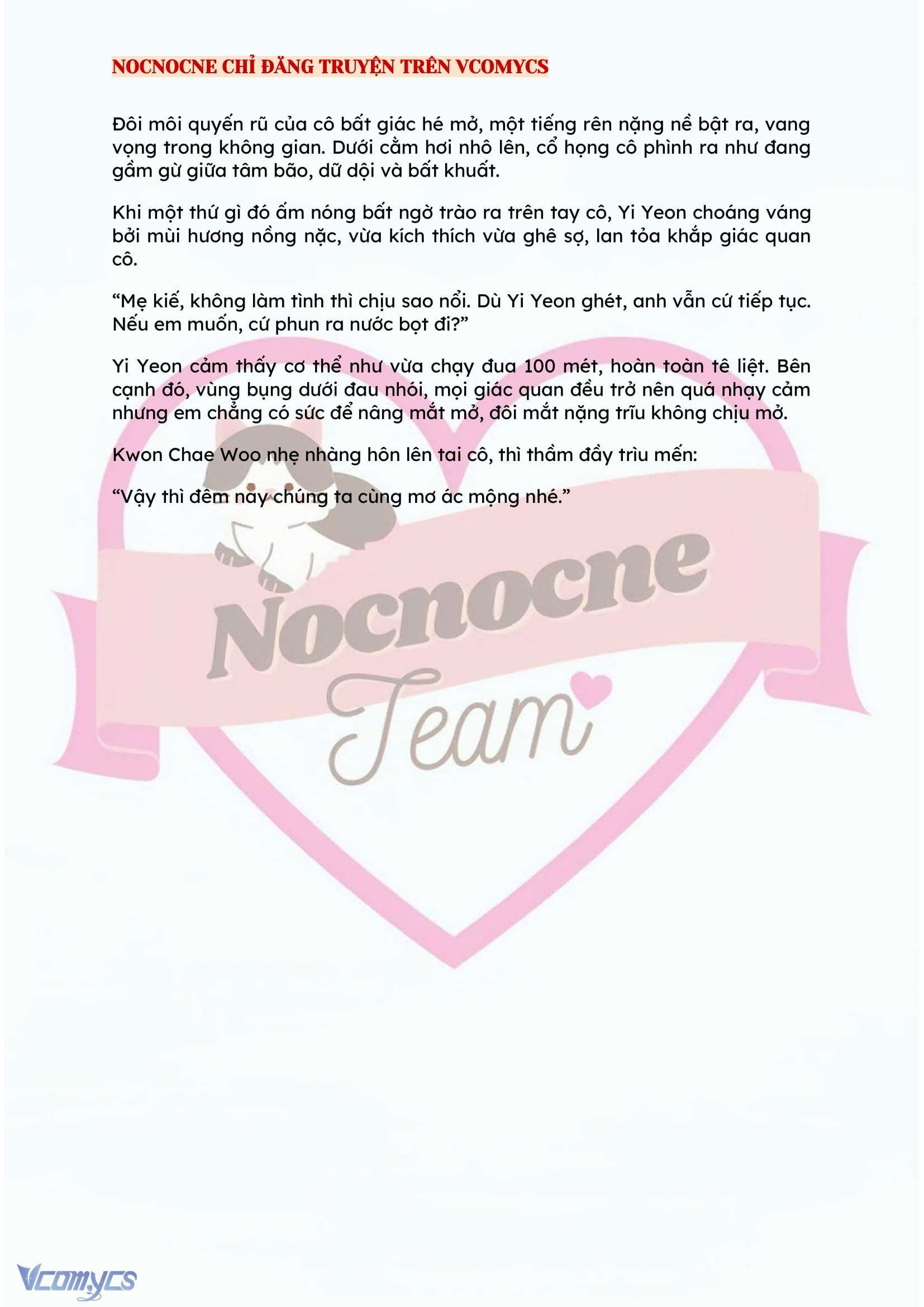 NOCNOCNE CHỈ ĐĂNG TRUYỆN TRÊN VCOMYCS

Đôi môi quyến rũ của cô bất giác hé mở, một tiếng rên nặng nề bật ra, vang vọng trong không gian. Dưới cằm hơi nhô lên, cổ họng cô phình ra như đang gầm gừ giữa tâm bão, dữ dội và bất khuất.

Khi một thứ gì đó ấm nóng bất ngờ trào ra trên tay cô, Yi Yeon choáng váng bởi mùi hương nồng nặc, vừa kích thích vừa ghê sợ, lan tỏa khắp giác quan cô.

“Mẹ kiế, không làm tình thì chịu sao nổi. Dù Yi Yeon ghét, anh vẫn cứ tiếp tục. Nếu em muốn, cứ phun ra nước bọt đi?”

Yi Yeon cảm thấy cơ thể như vừa chạy đua 100 mét, hoàn toàn tê liệt. Bên cạnh đó, vùng bụng dưới đau nhói, mọi giác quan đều trở nên quá nhạy cảm nhưng em chẳng có sức để nâng mắt mở, đôi mắt nặng trĩu không chịu mở.

Kwon Chae Woo nhẹ nhàng hôn lên tai cô, thì thầm đầy trìu mến:

“Vậy thì đêm nay chúng ta cùng mơ ác mộng nhé.”

Nocnocne Team

Vcomycs